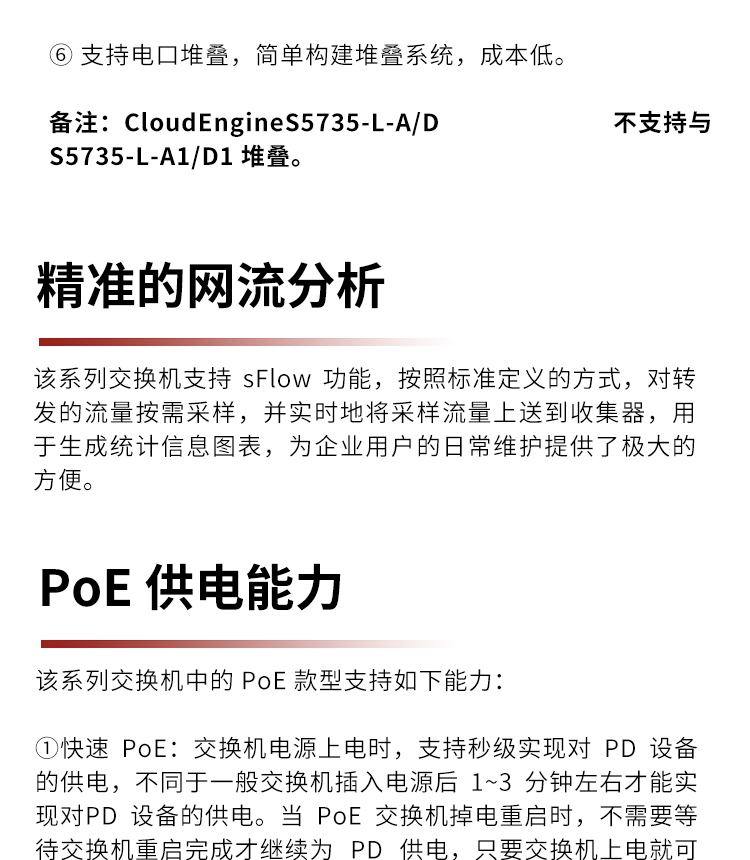 ⑥ 支持电口堆叠，简单构建堆叠系统，成本低。

备注：CloudEngineS5735-L-A/D 不支持与 S5735-L-A1/D1 堆叠。

精准的网流分析

该系列交换机支持 sFlow 功能，按照标准定义的方式，对转发的流量按需采样，并实时地将采样流量上送到收集器，用于生成统计信息图表，为企业用户的日常维护提供了极大的方便。

PoE 供电能力

该系列交换机中的 PoE 款型支持如下能力：

①快速 PoE：交换机电源上电时，支持秒级实现对 PD 设备的供电，不同于一般交换机插入电源后 1~3 分钟左右才能实现对PD 设备的供电。当 PoE 交换机掉电重启时，不需要等待交换机重启完成才继续为 PD 供电，只要交换机上电就可